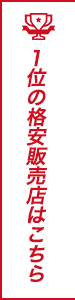 1位の格安販売店はこちら